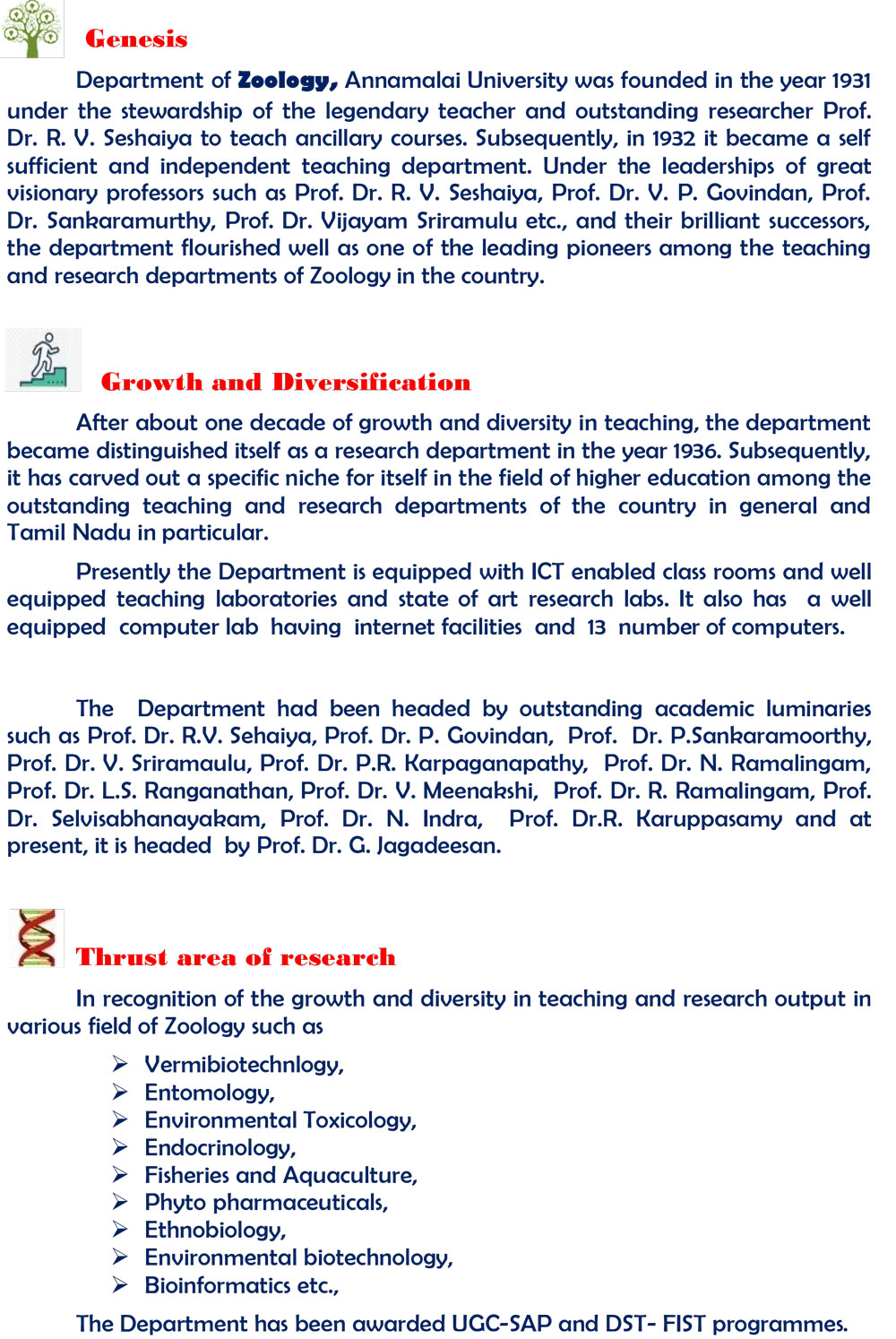 Genesis

Department of Zoology, Annamalai University was founded in the year 1931 under the stewardship of the legendary teacher and outstanding researcher Prof. Dr. R. V. Seshaiya to teach ancillary courses. Subsequently, in 1932 it became a self sufficient and independent teaching department. Under the leaderships of great visionary professors such as Prof. Dr. R. V. Seshaiya, Prof. Dr. V. P. Govindan, Prof. Dr. Sankaramurthy, Prof. Dr. Vijayam Sriramulu etc., and their brilliant successors, the department flourished well as one of the leading pioneers among the teaching and research departments of Zoology in the country.

Growth and Diversification

After about one decade of growth and diversity in teaching, the department became distinguished itself as a research department in the year 1936. Subsequently, it has carved out a specific niche for itself in the field of higher education among the outstanding teaching and research departments of the country in general and Tamil Nadu in particular.

Presently the Department is equipped with ICT enabled class rooms and well equipped teaching laboratories and state of art research labs. It also has a well equipped computer lab having internet facilities and 13 number of computers.

The Department had been headed by outstanding academic luminaries such as Prof. Dr. R.V. Sehaiya, Prof. Dr. P. Govindan, Prof. Dr. P.Sankaramoorthy, Prof. Dr. V. Sriramaulu, Prof. Dr. P.R. Karpaganapathy, Prof. Dr. N. Ramalingam, Prof. Dr. L.S. Ranganathan, Prof. Dr. V. Meenakshi, Prof. Dr. R. Ramalingam, Prof. Dr. Selvisabhanayakam, Prof. Dr. N. Indra, Prof. Dr.R. Karuppasamy and at present, it is headed by Prof. Dr. G. Jagadeesan.

Thrust area of research

In recognition of the growth and diversity in teaching and research output in various field of Zoology such as

➢ Vermibiotechnlogy,
➢ Entomology,
➢ Environmental Toxicology,
➢ Endocrinology,
➢ Fisheries and Aquaculture,
➢ Phyto pharmaceuticals,
➢ Ethnobiology,
➢ Environmental biotechnology,
➢ Bioinformatics etc.,

The Department has been awarded UGC-SAP and DST- FIST programmes.